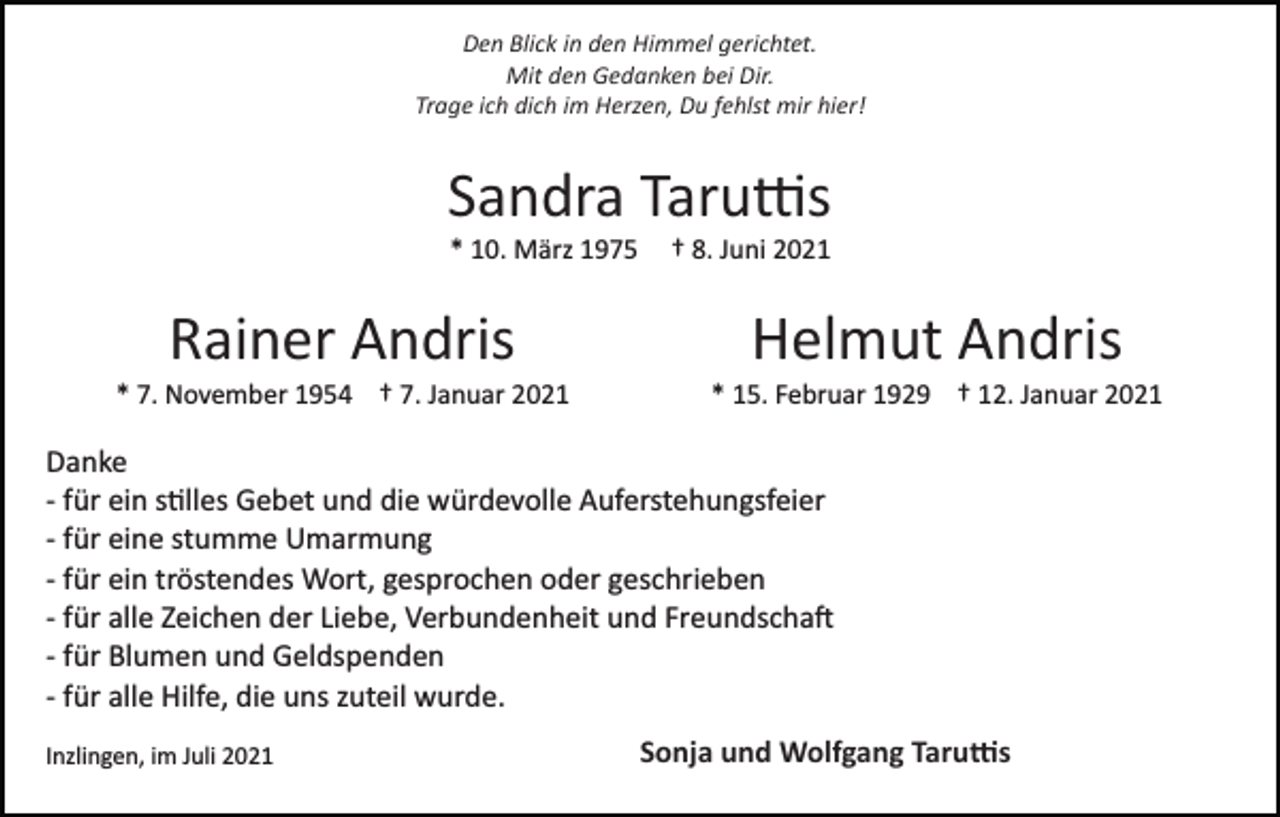 Den Blick in den Himmel gerichtet.
Mit den Gedanken bei Dir.
Trage ich dich im Herzen, Du fehlst mir hier!

Sandra Taruttis
* 10. März 1975 † 8. Juni 2021

Rainer Andris
* 7. November 1954 † 7. Januar 2021

Helmut Andris
* 15. Februar 1929 † 12. Januar 2021

Danke
- für ein stilles Gebet und die würdevolle Auferstehungsfeier
- für eine stumme Umarmung
- für ein tröstendes Wort, gesprochen oder geschrieben
- für alle Zeichen der Liebe, Verbundenheit und Freundschaft
- für Blumen und Geldspenden
- für alle Hilfe, die uns zuteil wurde.

Inzlingen, im Juli 2021

Sonja und Wolfgang Taruttis